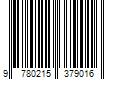 9 780215 379016